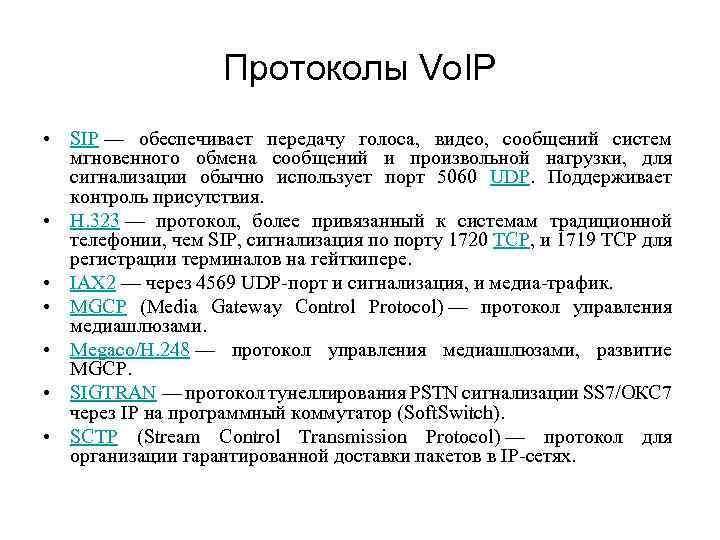 Протоколы VoIP

• SIP — обеспечивает передачу голоса, видео, сообщений систем мгновенного обмена сообщений и произвольной нагрузки, для сигнализации обычно использует порт 5060 UDP. Поддерживает контроль присутствия.
• H.323 — протокол, более привязанный к системам традиционной телефонии, чем SIP, сигнализация по порту 1720 TCP, и 1719 TCP для регистрации терминалов на гейткипере.
• IAX2 — через 4569 UDP-порт и сигнализация, и медиа-трафик.
• MGCP (Media Gateway Control Protocol) — протокол управления медиашлюзами.
• Megaco/H.248 — протокол управления медиашлюзами, развитие MGCP.
• SIGTRAN — протокол тунеллирования PSTN сигнализации SS7/ОКС7 через IP на программный коммутатор (SoftSwitch).
• SCTP (Stream Control Transmission Protocol) — протокол для организации гарантированной доставки пакетов в IP-сетях.